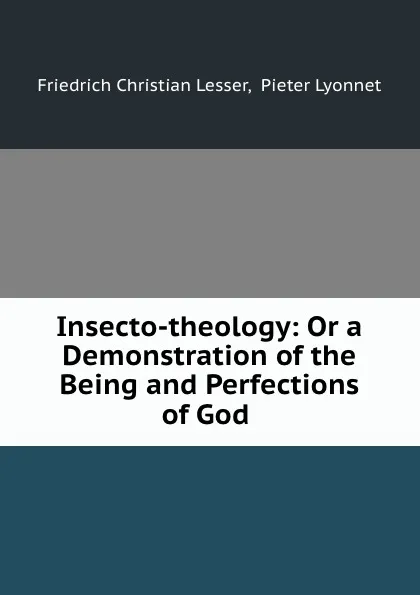 Friedrich Christian Lesser, Pieter Lyonnet

Insecto-theology: Or a Demonstration of the Being and Perfections of God